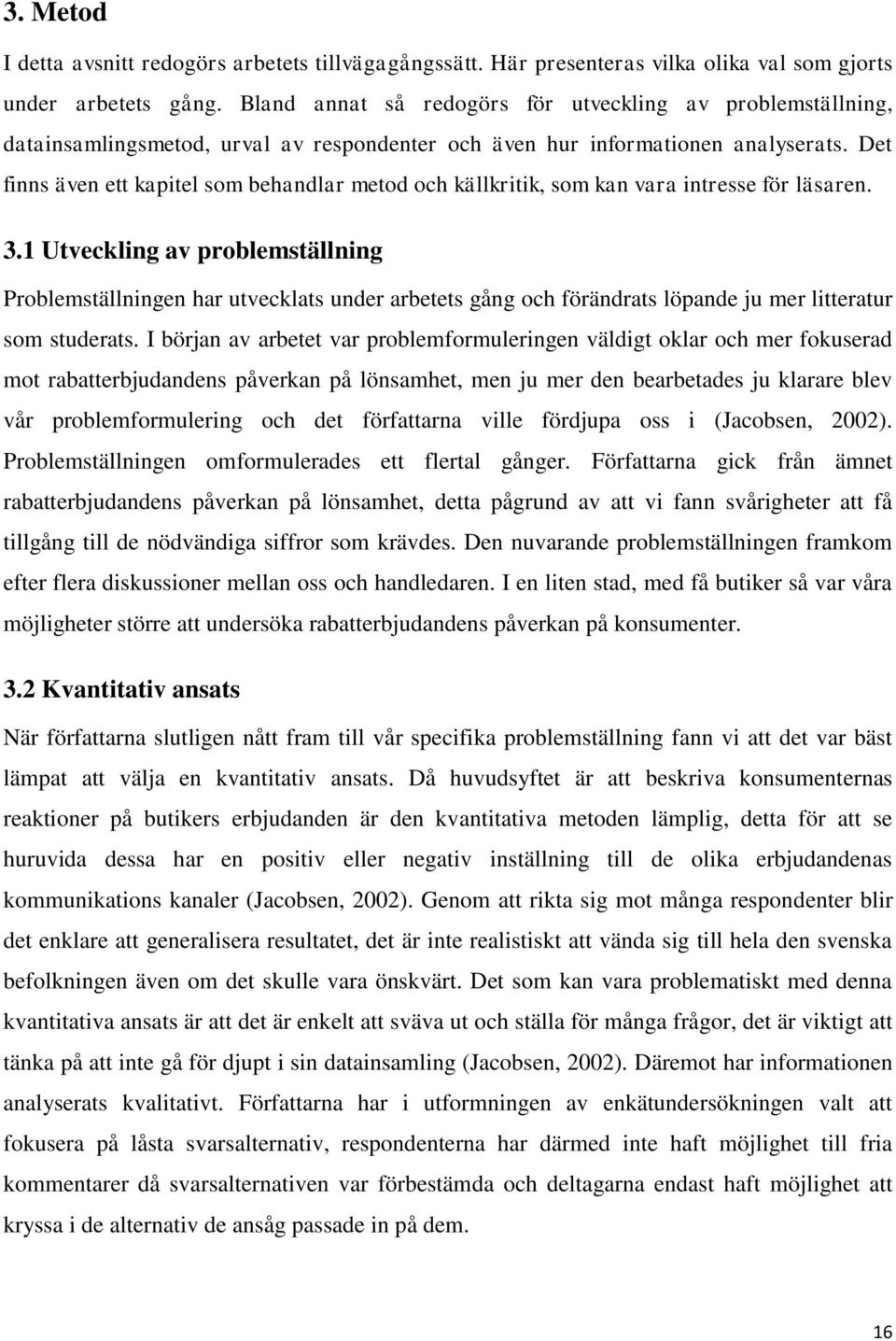 3. Metod

I detta avsnitt redogörs arbetets tillvägagångssätt. Här presenteras vilka olika val som gjorts under arbetets gång. Bland annat så redogörs för utveckling av problemställning, datainsamlingsmetod, urval av respondenter och även hur informationen analyserats. Det finns även ett kapitel som behandlar metod och källkritik, som kan vara intresse för läsaren.

3.1 Utveckling av problemställning

Problemställningen har utvecklats under arbetets gång och förändrats löpande ju mer litteratur som studerats. I början av arbetet var problemformuleringen väldigt oklar och mer fokuserad mot rabatterbjudandens påverkan på lönsamhet, men ju mer den bearbetades ju klarare blev vår problemformulering och det författarna ville fördjupa oss i (Jacobsen, 2002). Problemställningen omformulerades ett flertal gånger. Författarna gick från ämnet rabatterbjudandens påverkan på lönsamhet, detta pågrund av att vi fann svårigheter att få tillgång till de nödvändiga siffror som krävdes. Den nuvarande problemställningen framkom efter flera diskussioner mellan oss och handledaren. I en liten stad, med få butiker så var våra möjligheter större att undersöka rabatterbjudandens påverkan på konsumenter.

3.2 Kvantitativ ansats

När författarna slutligen nått fram till vår specifika problemställning fann vi att det var bäst lämpat att välja en kvantitativ ansats. Då huvudsyftet är att beskriva konsumenternas reaktioner på butikers erbjudanden är den kvantitativa metoden lämplig, detta för att se huruvida dessa har en positiv eller negativ inställning till de olika erbjudandenas kommunikations kanaler (Jacobsen, 2002). Genom att rikta sig mot många respondenter blir det enklare att generalisera resultatet, det är inte realistiskt att vända sig till hela den svenska befolkningen även om det skulle vara önskvärt. Det som kan vara problematiskt med denna kvantitativa ansats är att det är enkelt att sväva ut och ställa för många frågor, det är viktigt att tänka på att inte gå för djupt i sin datainsamling (Jacobsen, 2002). Däremot har informationen analyserats kvalitativt. Författarna har i utformningen av enkätundersökningen valt att fokusera på låsta svarsalternativ, respondenterna har därmed inte haft möjlighet till fria kommentarer då svarsalternativen var förbestämda och deltagarna endast haft möjlighet att kryssa i de alternativ de ansåg passade in på dem.

16